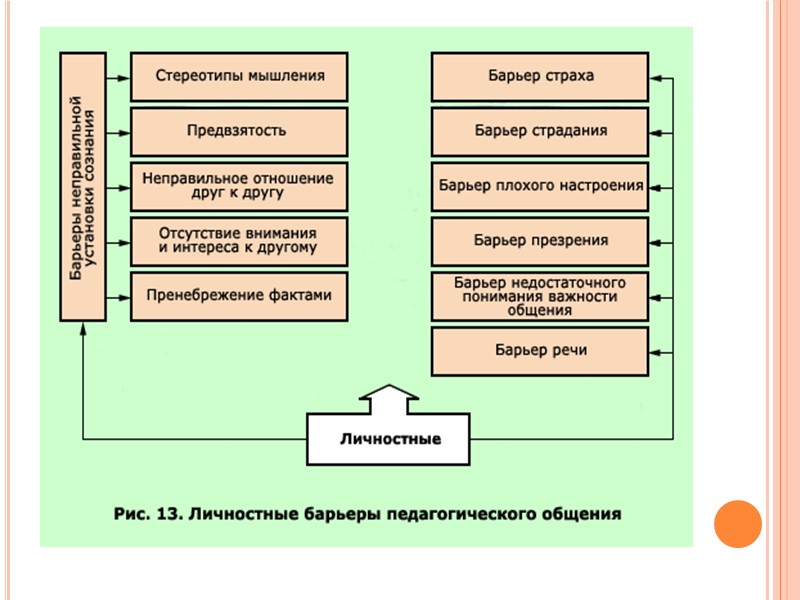 Барьеры неправильной установки сознания

Стереотипы мышления

Предвзятость

Неправильное отношение друг к другу

Отсутствие внимания и интереса к другому

Пренебрежение фактами

Барьер страха

Барьер страдания

Барьер плохого настроения

Барьер презрения

Барьер недостаточного понимания важности общения

Барьер речи

Личностные

Рис. 13. Личностные барьеры педагогического общения